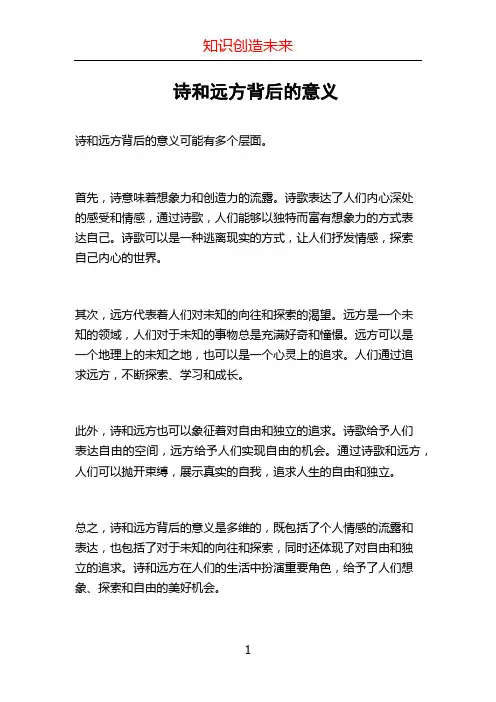 知识创造未来

诗和远方背后的意义

诗和远方背后的意义可能有多个层面。

首先，诗意味着想象力和创造力的流露。诗歌表达了人们内心深处的感受和情感，通过诗歌，人们能够以独特而富有想象力的方式表达自己。诗歌可以是一种逃离现实的方式，让人们抒发情感，探索自己内心的世界。

其次，远方代表着人们对未知的向往和探索的渴望。远方是一个未知的领域，人们对于未知的事物总是充满好奇和憧憬。远方可以是一个地理上的未知之地，也可以是一个心灵上的追求。人们通过追求远方，不断探索、学习和成长。

此外，诗和远方也可以象征着对自由和独立的追求。诗歌给予人们表达自由的空间，远方给予人们实现自由的机会。通过诗歌和远方，人们可以抛开束缚，展示真实的自我，追求人生的自由和独立。

总之，诗和远方背后的意义是多维的，既包括了个人情感的流露和表达，也包括了对于未知的向往和探索，同时还体现了对自由和独立的追求。诗和远方在人们的生活中扮演重要角色，给予了人们想象、探索和自由的美好机会。

1